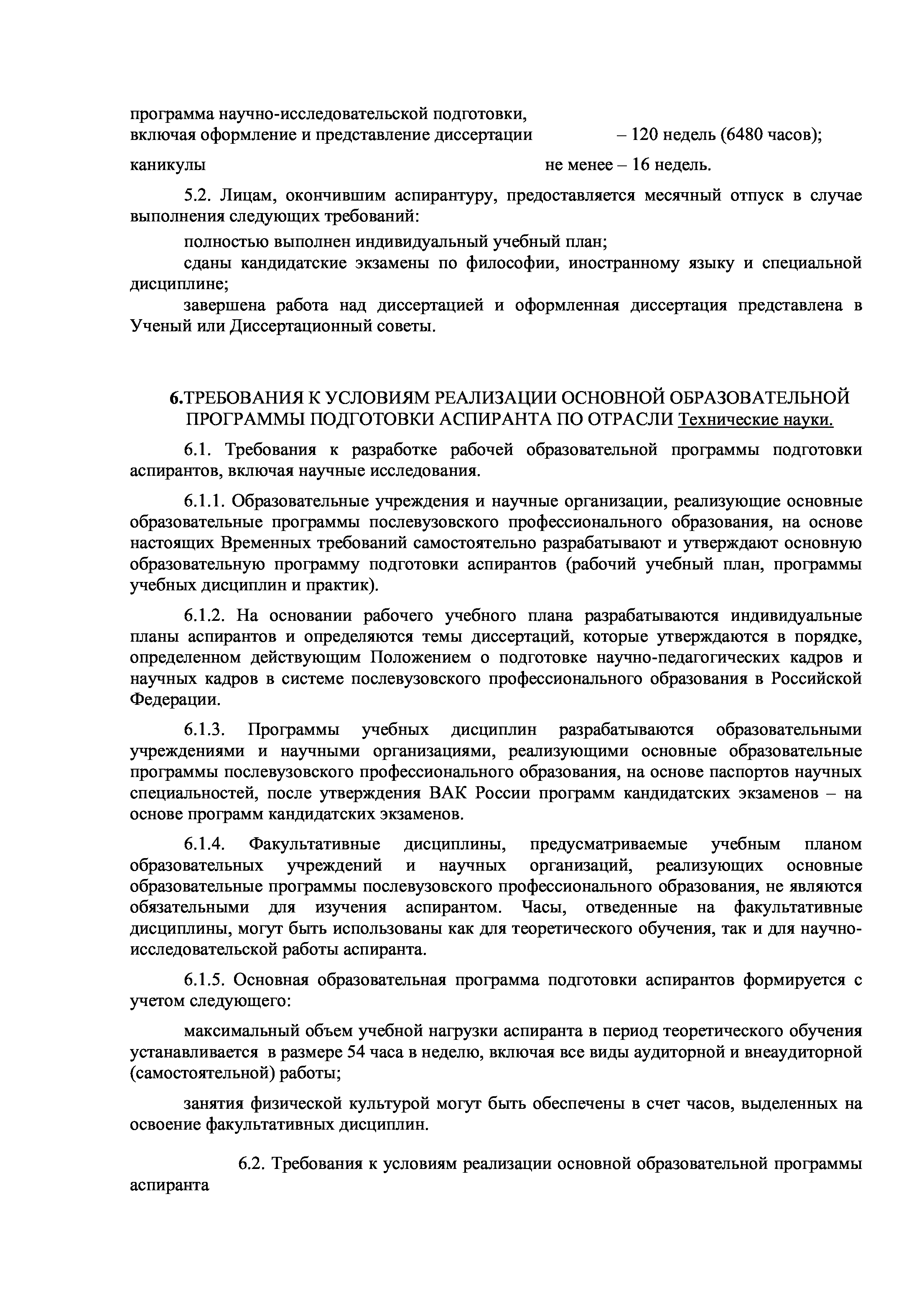 программа научно-исследовательской подготовки, включая оформление и представление диссертации – 120 недель (6480 часов);

каникулы не менее – 16 недель.

5.2. Лицам, окончившим аспирантуру, предоставляется месячный отпуск в случае выполнения следующих требований:

полностью выполнен индивидуальный учебный план;

сданы кандидатские экзамены по философии, иностранному языку и специальной дисциплине;

завершена работа над диссертацией и оформленная диссертация представлена в Ученый или Диссертационный советы.

6.ТРЕБОВАНИЯ К УСЛОВИЯМ РЕАЛИЗАЦИИ ОСНОВНОЙ ОБРАЗОВАТЕЛЬНОЙ ПРОГРАММЫ ПОДГОТОВКИ АСПИРАНТА ПО ОТРАСЛИ Технические науки.

6.1. Требования к разработке рабочей образовательной программы подготовки аспирантов, включая научные исследования.

6.1.1. Образовательные учреждения и научные организации, реализующие основные образовательные программы послевузовского профессионального образования, на основе настоящих Временных требований самостоятельно разрабатывают и утверждают основную образовательную программу подготовки аспирантов (рабочий учебный план, программы учебных дисциплин и практик).

6.1.2. На основании рабочего учебного плана разрабатываются индивидуальные планы аспирантов и определяются темы диссертаций, которые утверждаются в порядке, определенном действующим Положением о подготовке научно-педагогических кадров и научных кадров в системе послевузовского профессионального образования в Российской Федерации.

6.1.3. Программы учебных дисциплин разрабатываются образовательными учреждениями и научными организациями, реализующими основные образовательные программы послевузовского профессионального образования, на основе паспортов научных специальностей, после утверждения ВАК России программ кандидатских экзаменов – на основе программ кандидатских экзаменов.

6.1.4. Факультативные дисциплины, предусматриваемые учебным планом образовательных учреждений и научных организаций, реализующих основные образовательные программы послевузовского профессионального образования, не являются обязательными для изучения аспирантом. Часы, отведенные на факультативные дисциплины, могут быть использованы как для теоретического обучения, так и для научно-исследовательской работы аспиранта.

6.1.5. Основная образовательная программа подготовки аспирантов формируется с учетом следующего:

максимальный объем учебной нагрузки аспиранта в период теоретического обучения устанавливается в размере 54 часа в неделю, включая все виды аудиторной и внеаудиторной (самостоятельной) работы;

занятия физической культурой могут быть обеспечены в счет часов, выделенных на освоение факультативных дисциплин.

6.2. Требования к условиям реализации основной образовательной программы аспиранта